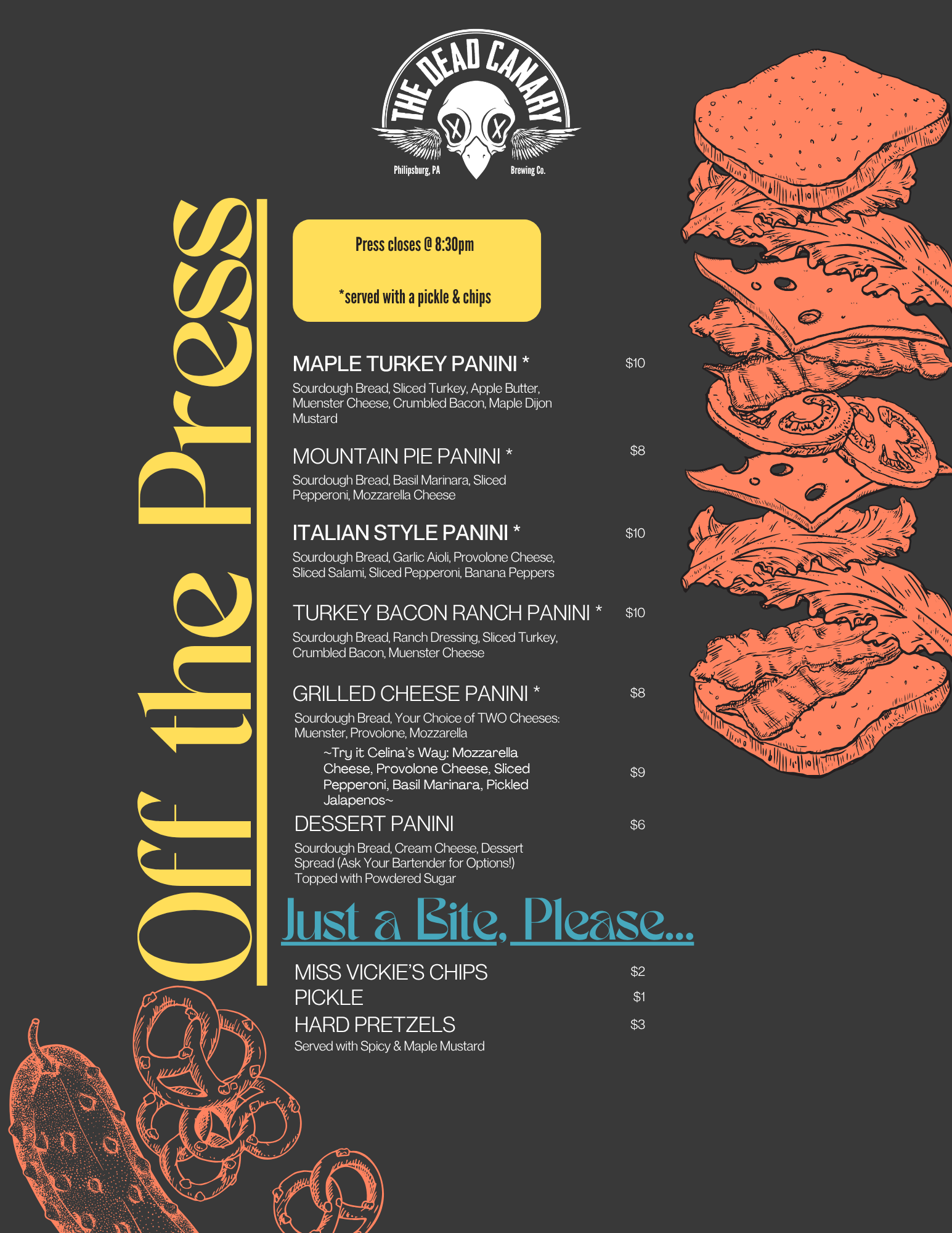 THE DEAD CANARY
Philipsburg, PA
Brewing Co.

Off the Press

Press closes @ 8:30pm

*served with a pickle & chips

MAPLE TURKEY PANINI * $10
Sourdough Bread, Sliced Turkey, Apple Butter, Muenster Cheese, Crumbled Bacon, Maple Dijon Mustard

MOUNTAIN PIE PANINI * $8
Sourdough Bread, Basil Marinara, Sliced Pepperoni, Mozzarella Cheese

ITALIAN STYLE PANINI * $10
Sourdough Bread, Garlic Aioli, Provolone Cheese, Sliced Salami, Sliced Pepperoni, Banana Peppers

TURKEY BACON RANCH PANINI * $10
Sourdough Bread, Ranch Dressing, Sliced Turkey, Crumbled Bacon, Muenster Cheese

GRILLED CHEESE PANINI * $8
Sourdough Bread, Your Choice of TWO Cheeses: Muenster, Provolone, Mozzarella

~Try it Celina's Way: Mozzarella Cheese, Provolone Cheese, Sliced Pepperoni, Basil Marinara, Pickled Jalapenos~ $9

DESSERT PANINI $6
Sourdough Bread, Cream Cheese, Dessert Spread (Ask Your Bartender for Options!) Topped with Powdered Sugar

Just a Bite, Please...

MISS VICKIE'S CHIPS $2
PICKLE $1
HARD PRETZELS $3
Served with Spicy & Maple Mustard